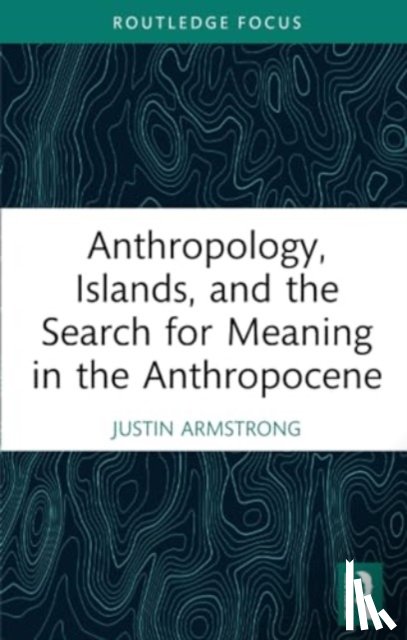 ROUTLEDGE FOCUS

Anthropology, Islands, and the Search for Meaning in the Anthropocene

JUSTIN ARMSTRONG